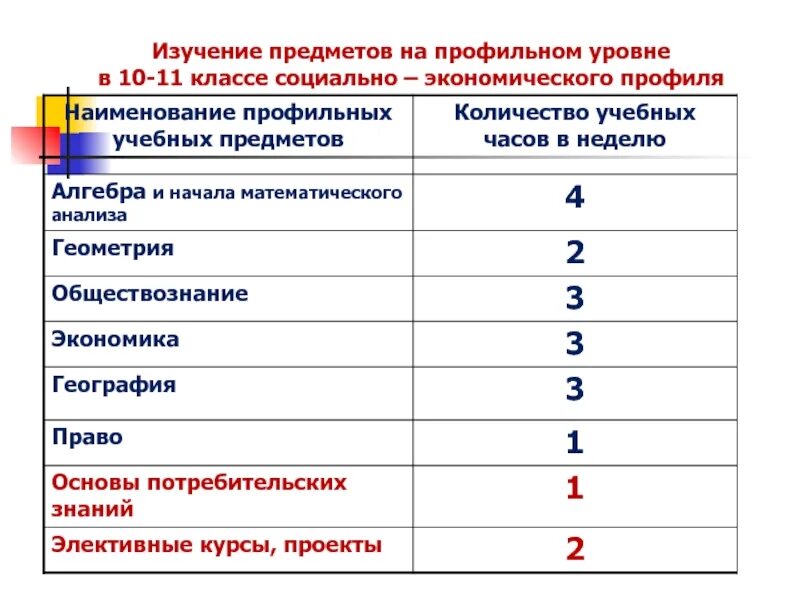 Изучение предметов на профильном уровне в 10-11 классе социально – экономического профиля

| Наименование профильных учебных предметов | Количество учебных часов в неделю |
|---|---|
| Алгебра и начала математического анализа | 4 |
| Геометрия | 2 |
| Обществознание | 3 |
| Экономика | 3 |
| География | 3 |
| Право | 1 |
| Основы потребительских знаний | 1 |
| Элективные курсы, проекты | 2 |